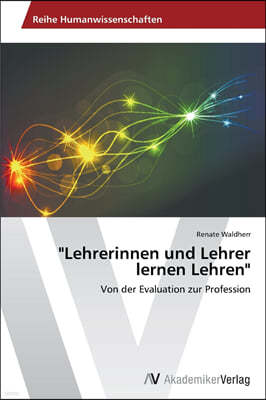 Reihe Humanwissenschaften

Renate Waldherr

"Lehrerinnen und Lehrer lernen Lehren"

Von der Evaluation zur Profession

AV AkademikerVerlag